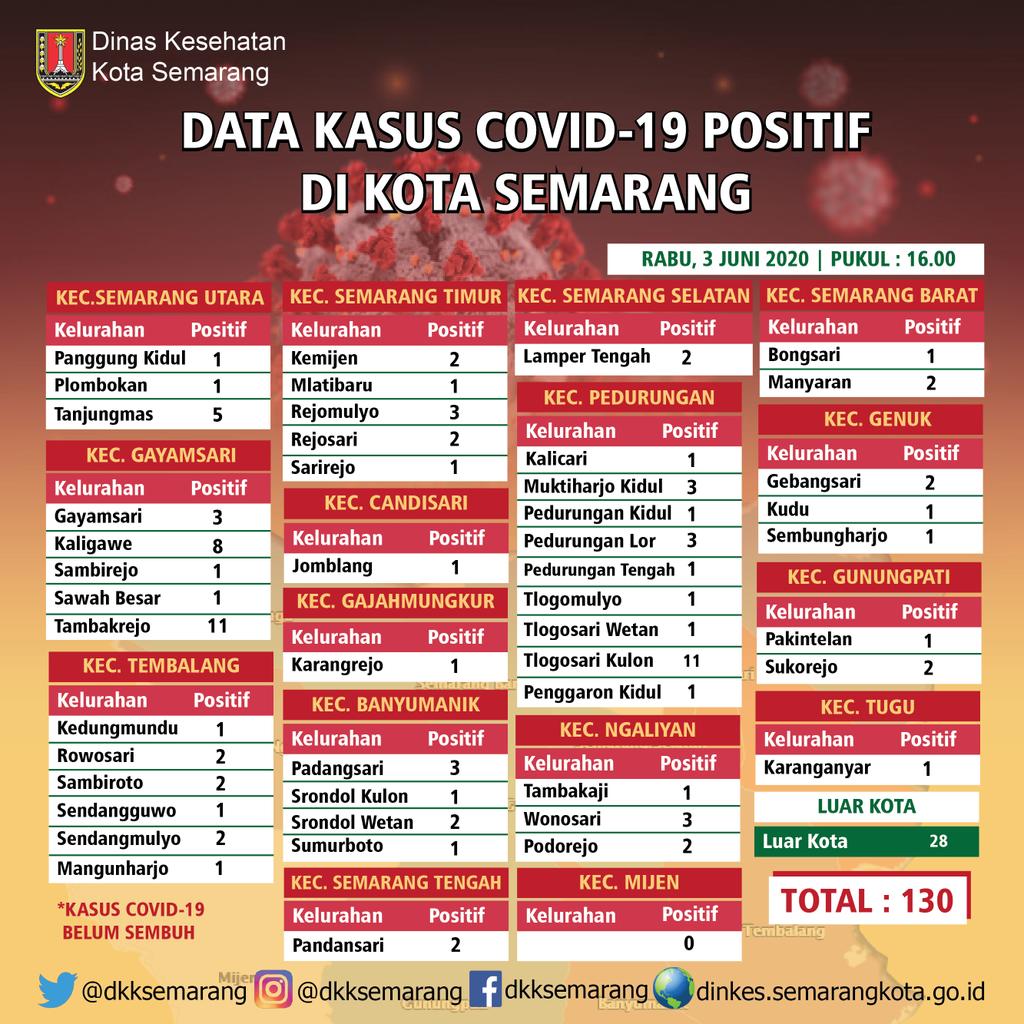 Dinas Kesehatan
Kota Semarang

DATA KASUS COVID-19 POSITIF
DI KOTA SEMARANG

RABU, 3 JUNI 2020 | PUKUL : 16.00

KEC.SEMARANG UTARA

| Kelurahan | Positif |
|---|---|
| Panggung Kidul | 1 |
| Plombokan | 1 |
| Tanjungmas | 5 |

KEC. GAYAMSARI

| Kelurahan | Positif |
|---|---|
| Gayamsari | 3 |
| Kaligawe | 8 |
| Sambirejo | 1 |
| Sawah Besar | 1 |
| Tambakrejo | 11 |

KEC. TEMBALANG

| Kelurahan | Positif |
|---|---|
| Kedungmundu | 1 |
| Rowosari | 2 |
| Sambiroto | 2 |
| Sendangguwo | 1 |
| Sendangmulyo | 2 |
| Mangunharjo | 1 |

*KASUS COVID-19 BELUM SEMBUH

KEC. SEMARANG TIMUR

| Kelurahan | Positif |
|---|---|
| Kemijen | 2 |
| Mlatibaru | 1 |
| Rejomulyo | 3 |
| Rejosari | 2 |
| Sarirejo | 1 |

KEC. CANDISARI

| Kelurahan | Positif |
|---|---|
| Jomblang | 1 |

KEC. GAJAHMUNGKUR

| Kelurahan | Positif |
|---|---|
| Karangrejo | 1 |

KEC. BANYUMANIK

| Kelurahan | Positif |
|---|---|
| Padangsari | 3 |
| Srondol Kulon | 1 |
| Srondol Wetan | 2 |
| Sumurboto | 1 |

KEC. SEMARANG TENGAH

| Kelurahan | Positif |
|---|---|
| Pandansari | 2 |

KEC. SEMARANG SELATAN

| Kelurahan | Positif |
|---|---|
| Lamper Tengah | 2 |

KEC. PEDURUNGAN

| Kelurahan | Positif |
|---|---|
| Kalicari | 1 |
| Muktiharjo Kidul | 3 |
| Pedurungan Kidul | 1 |
| Pedurungan Lor | 3 |
| Pedurungan Tengah | 1 |
| Tlogomulyo | 1 |
| Tlogosari Wetan | 1 |
| Tlogosari Kulon | 11 |
| Penggaron Kidul | 1 |

KEC. NGALIYAN

| Kelurahan | Positif |
|---|---|
| Tambakaji | 1 |
| Wonosari | 3 |
| Podorejo | 2 |

KEC. MIJEN

| Kelurahan | Positif |
|---|---|
| | 0 |

KEC. SEMARANG BARAT

| Kelurahan | Positif |
|---|---|
| Bongsari | 1 |
| Manyaran | 2 |

KEC. GENUK

| Kelurahan | Positif |
|---|---|
| Gebangsari | 2 |
| Kudu | 1 |
| Sembungharjo | 1 |

KEC. GUNUNGPATI

| Kelurahan | Positif |
|---|---|
| Pakintelan | 1 |
| Sukorejo | 2 |

KEC. TUGU

| Kelurahan | Positif |
|---|---|
| Karanganyar | 1 |

LUAR KOTA

| Luar Kota | 28 |
|---|---|

TOTAL : 130

@dkksemarang @dkksemarang dkksemarang dinkes.semarangkota.go.id